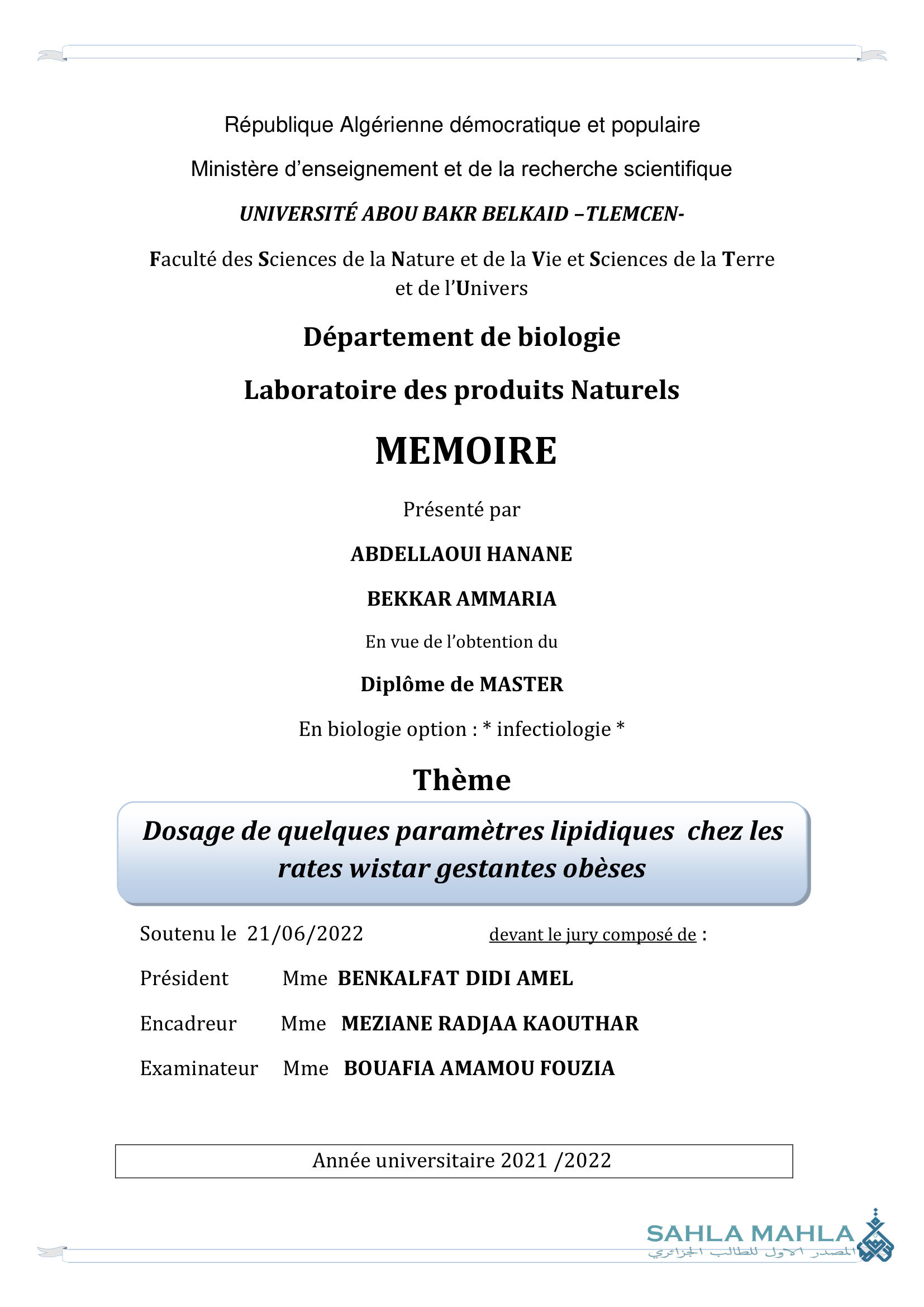 République Algérienne démocratique et populaire

Ministère d'enseignement et de la recherche scientifique

UNIVERSITÉ ABOU BAKR BELKAID –TLEMCEN-

Faculté des Sciences de la Nature et de la Vie et Sciences de la Terre et de l'Univers

Département de biologie

Laboratoire des produits Naturels

MEMOIRE

Présenté par

ABDELLAOUI HANANE

BEKKAR AMMARIA

En vue de l'obtention du

Diplôme de MASTER

En biologie option : * infectiologie *

Thème

Dosage de quelques paramètres lipidiques chez les rates wistar gestantes obèses

Soutenu le 21/06/2022 devant le jury composé de :

Président Mme BENKALFAT DIDI AMEL

Encadreur Mme MEZIANE RADJAA KAOUTHAR

Examinateur Mme BOUAFIA AMAMOU FOUZIA

Année universitaire 2021 /2022

SAHLA MAHLA
المصدر الاول للطالب الجزائري